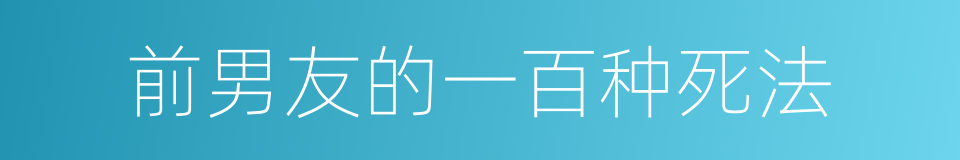 前男友的一百种死法